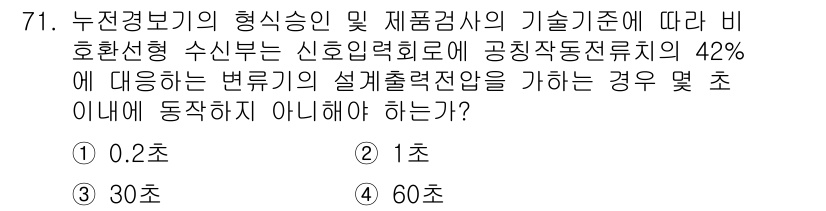 71. 누전경보기의 형식승인 및 제품검사의 기술기준에 따라 비호환선형 수신부는 신호입력회로에 공칭작동전류치의 42%에 대응하는 변류기의 설계출력전압을 가하는 경우 몇 초 이내에 동작하지 아니해야 하는가?

① 0.2초
② 1초
③ 30초
④ 60초